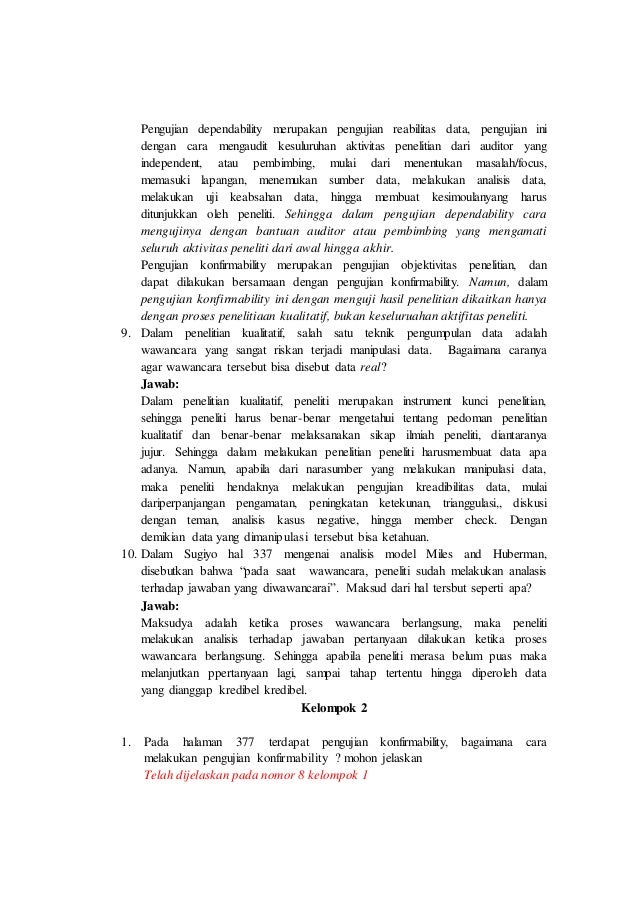 Pengujian dependability merupakan pengujian reabilitas data, pengujian ini dengan cara mengaudit kesuluruhan aktivitas penelitian dari auditor yang independent, atau pembimbing, mulai dari menentukan masalah/focus, memasuki lapangan, menemukan sumber data, melakukan analisis data, melakukan uji keabsahan data, hingga membuat kesimoulanyang harus ditunjukkan oleh peneliti. Sehingga dalam pengujian dependability cara mengujinya dengan bantuan auditor atau pembimbing yang mengamati seluruh aktivitas peneliti dari awal hingga akhir.

Pengujian konfirmability merupakan pengujian objektivitas penelitian, dan dapat dilakukan bersamaan dengan pengujian konfirmability. Namun, dalam pengujian konfirmability ini dengan menguji hasil penelitian dikaitkan hanya dengan proses penelitiaan kualitatif, bukan keseluruahan aktifitas peneliti.

9. Dalam penelitian kualitatif, salah satu teknik pengumpulan data adalah wawancara yang sangat riskan terjadi manipulasi data. Bagaimana caranya agar wawancara tersebut bisa disebut data real?

Jawab:

Dalam penelitian kualitatif, peneliti merupakan instrument kunci penelitian, sehingga peneliti harus benar-benar mengetahui tentang pedoman penelitian kualitatif dan benar-benar melaksanakan sikap ilmiah peneliti, diantaranya jujur. Sehingga dalam melakukan penelitian peneliti harusmembuat data apa adanya. Namun, apabila dari narasumber yang melakukan manipulasi data, maka peneliti hendaknya melakukan pengujian kreadibilitas data, mulai dariperpanjangan pengamatan, peningkatan ketekunan, trianggulasi,, diskusi dengan teman, analisis kasus negative, hingga member check. Dengan demikian data yang dimanipulasi tersebut bisa ketahuan.

10. Dalam Sugiyo hal 337 mengenai analisis model Miles and Huberman, disebutkan bahwa "pada saat wawancara, peneliti sudah melakukan analasis terhadap jawaban yang diwawancarai". Maksud dari hal tersbut seperti apa?

Jawab:

Maksudya adalah ketika proses wawancara berlangsung, maka peneliti melakukan analisis terhadap jawaban pertanyaan dilakukan ketika proses wawancara berlangsung. Sehingga apabila peneliti merasa belum puas maka melanjutkan ppertanyaan lagi, sampai tahap tertentu hingga diperoleh data yang dianggap kredibel kredibel.

Kelompok 2

1. Pada halaman 377 terdapat pengujian konfirmability, bagaimana cara melakukan pengujian konfirmability ? mohon jelaskan

Telah dijelaskan pada nomor 8 kelompok 1